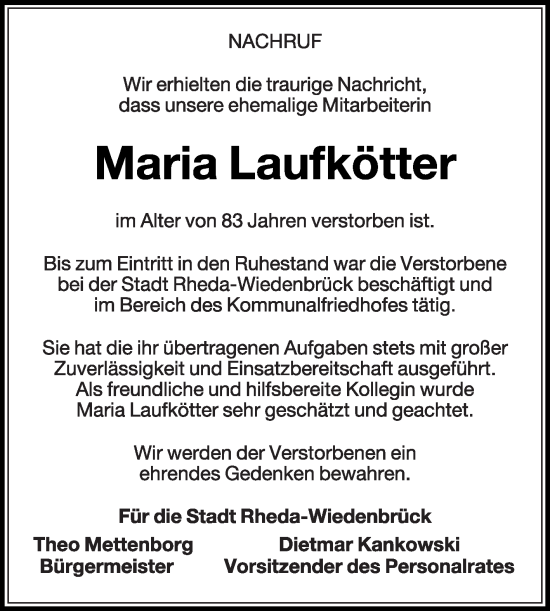 NACHRUF

Wir erhielten die traurige Nachricht, dass unsere ehemalige Mitarbeiterin

Maria Laufkötter

im Alter von 83 Jahren verstorben ist.

Bis zum Eintritt in den Ruhestand war die Verstorbene bei der Stadt Rheda-Wiedenbrück beschäftigt und im Bereich des Kommunalfriedhofes tätig.

Sie hat die ihr übertragenen Aufgaben stets mit großer Zuverlässigkeit und Einsatzbereitschaft ausgeführt. Als freundliche und hilfsbereite Kollegin wurde Maria Laufkötter sehr geschätzt und geachtet.

Wir werden der Verstorbenen ein ehrendes Gedenken bewahren.

Für die Stadt Rheda-Wiedenbrück

Theo Mettenborg
Bürgermeister

Dietmar Kankowski
Vorsitzender des Personalrates